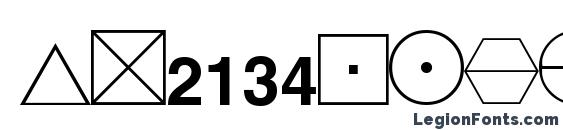 2134

LegionFonts.com